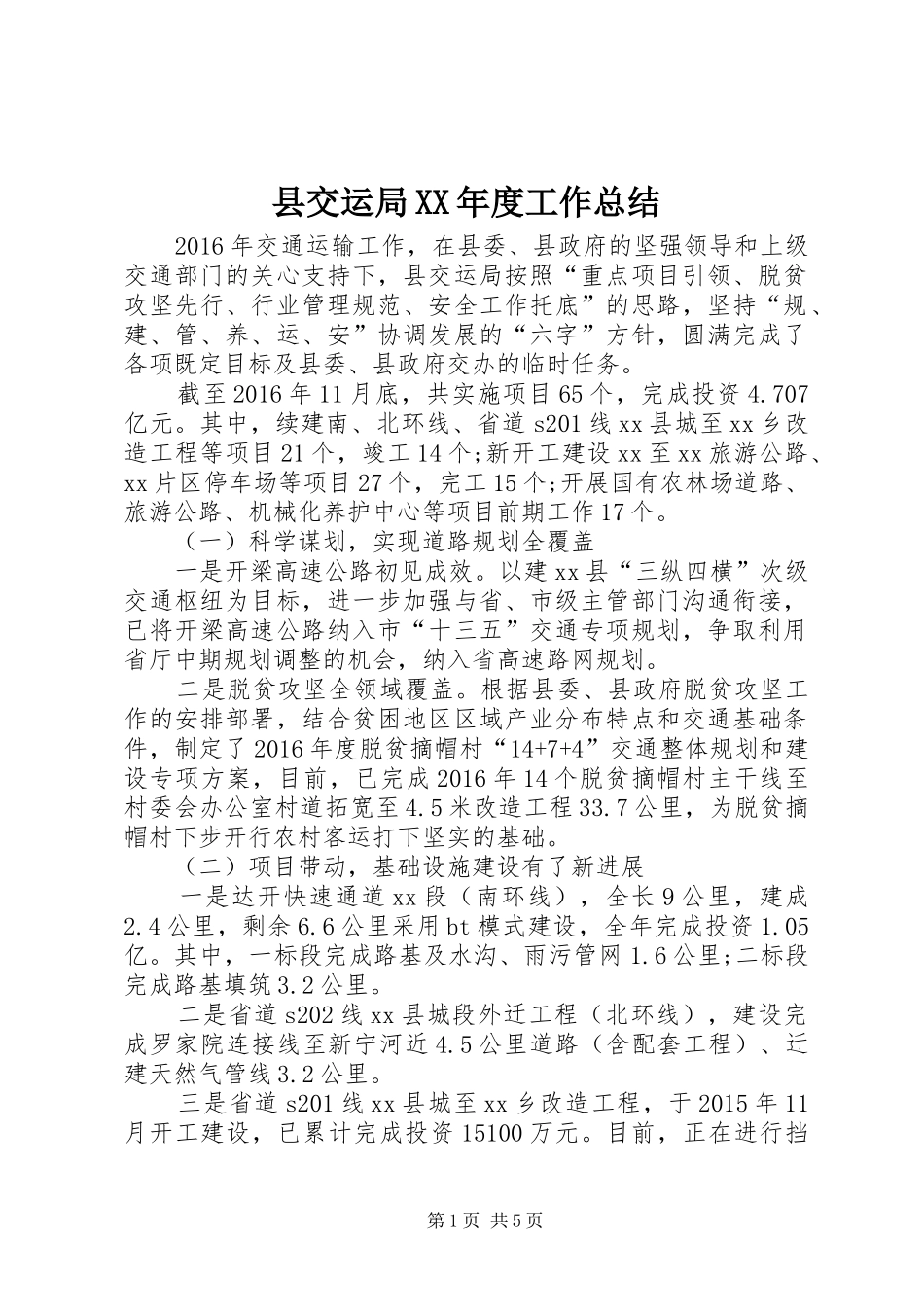 县交运局XX年度工作总结

2016年交通运输工作，在县委、县政府的坚强领导和上级交通部门的关心支持下，县交运局按照“重点项目引领、脱贫攻坚先行、行业管理规范、安全工作托底”的思路，坚持“规、建、管、养、运、安”协调发展的“六字”方针，圆满完成了各项既定目标及县委、县政府交办的临时任务。

截至2016年11月底，共实施项目65个，完成投资4.707亿元。其中，续建南、北环线、省道s201线xx县城至xx乡改造工程等项目21个，竣工14个;新开工建设xx至xx旅游公路、xx片区停车场等项目27个，完工15个;开展国有农林场道路、旅游公路、机械化养护中心等项目前期工作17个。

（一）科学谋划，实现道路规划全覆盖

一是开梁高速公路初见成效。以建xx县“三纵四横”次级交通枢纽为目标，进一步加强与省、市级主管部门沟通衔接，已将开梁高速公路纳入市“十三五”交通专项规划，争取利用省厅中期规划调整的机会，纳入省高速路网规划。

二是脱贫攻坚全领域覆盖。根据县委、县政府脱贫攻坚工作的安排部署，结合贫困地区区域产业分布特点和交通基础条件，制定了2016年度脱贫摘帽村“14+7+4”交通整体规划和建设专项方案，目前，已完成2016年14个脱贫摘帽村主干线至村委会办公室村道拓宽至4.5米改造工程33.7公里，为脱贫摘帽村下步开行农村客运打下坚实的基础。

（二）项目带动，基础设施建设有了新进展

一是达开快速通道xx段（南环线），全长9公里，建成2.4公里，剩余6.6公里采用bt模式建设，全年完成投资1.05亿。其中，一标段完成路基及水沟、雨污管网1.6公里;二标段完成路基填筑3.2公里。

二是省道s202线xx县城段外迁工程（北环线），建设完成罗家院连接线至新宁河近4.5公里道路（含配套工程）、迁建天然气管线3.2公里。

三是省道s201线xx县城至xx乡改造工程，于2015年11月开工建设，已累计完成投资15100万元。目前，正在进行挡

第1页 共5页